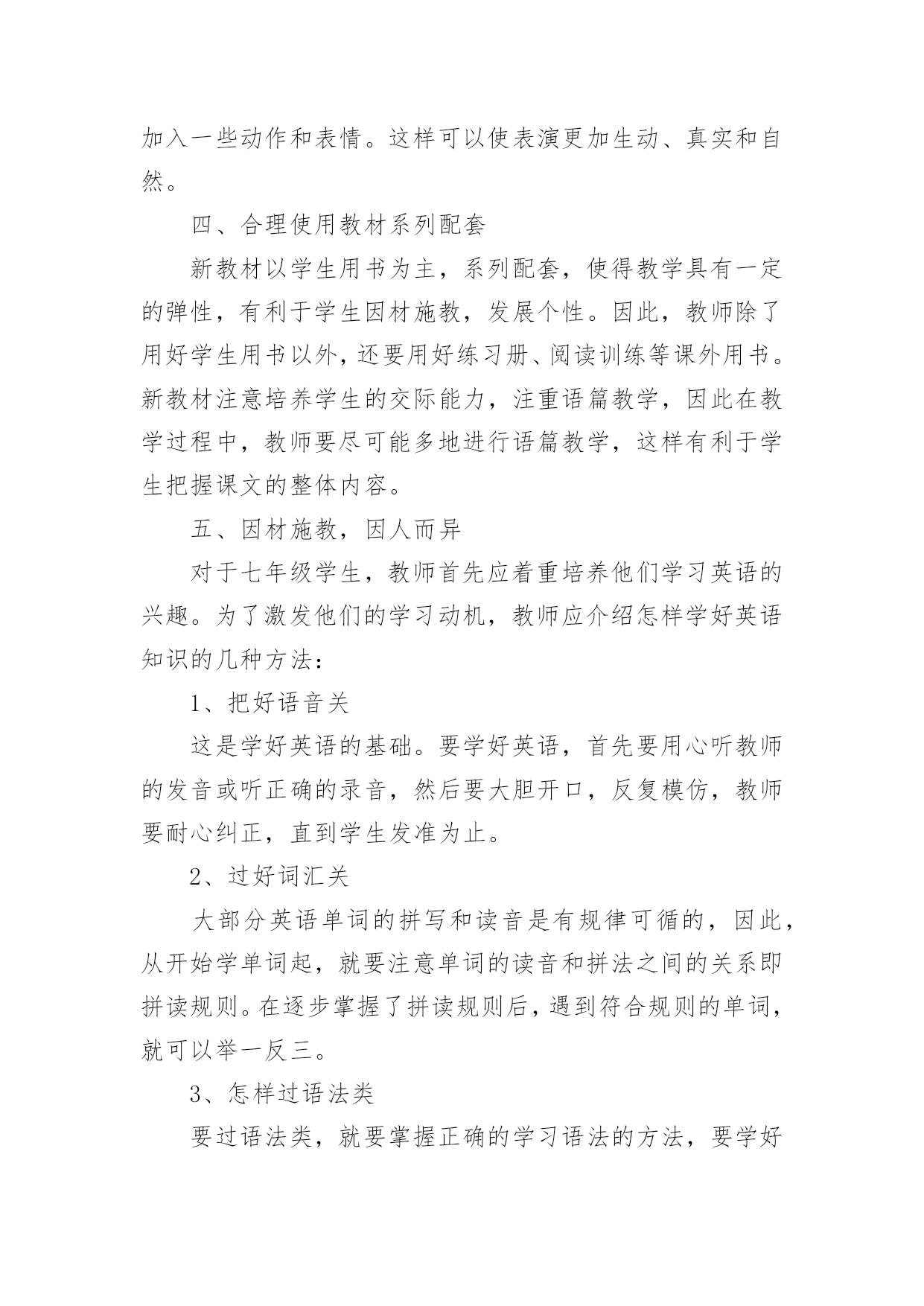 加入一些动作和表情。这样可以使表演更加生动、真实和自然。

四、合理使用教材系列配套

新教材以学生用书为主，系列配套，使得教学具有一定的弹性，有利于学生因材施教，发展个性。因此，教师除了用好学生用书以外，还要用好练习册、阅读训练等课外用书。新教材注意培养学生的交际能力，注重语篇教学，因此在教学过程中，教师要尽可能多地进行语篇教学，这样有利于学生把握课文的整体内容。

五、因材施教，因人而异

对于七年级学生，教师首先应着重培养他们学习英语的兴趣。为了激发他们的学习动机，教师应介绍怎样学好英语知识的几种方法：

1、把好语音关

这是学好英语的基础。要学好英语，首先要用心听教师的发音或听正确的录音，然后要大胆开口，反复模仿，教师要耐心纠正，直到学生发准为止。

2、过好词汇关

大部分英语单词的拼写和读音是有规律可循的，因此，从开始学单词起，就要注意单词的读音和拼法之间的关系即拼读规则。在逐步掌握了拼读规则后，遇到符合规则的单词，就可以举一反三。

3、怎样过语法类

要过语法类，就要掌握正确的学习语法的方法，要学好